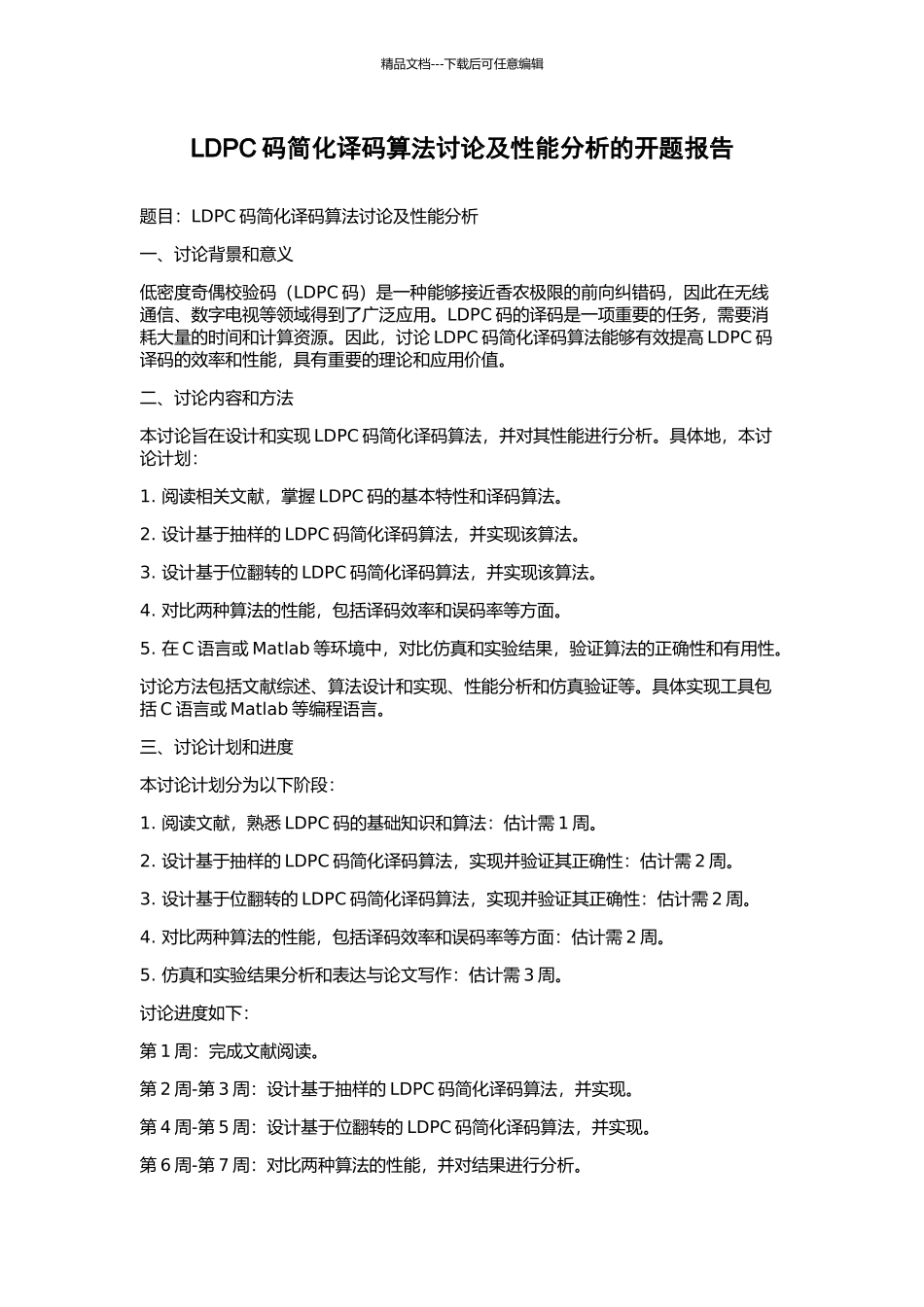 精品文档---下载后可任意编辑

LDPC 码简化译码算法讨论及性能分析的开题报告

题目：LDPC 码简化译码算法讨论及性能分析

一、讨论背景和意义

低密度奇偶校验码（LDPC 码）是一种能够接近香农极限的前向纠错码，因此在无线通信、数字电视等领域得到了广泛应用。LDPC 码的译码是一项重要的任务，需要消耗大量的时间和计算资源。因此，讨论 LDPC 码简化译码算法能够有效提高 LDPC 码译码的效率和性能，具有重要的理论和应用价值。

二、讨论内容和方法

本讨论旨在设计和实现 LDPC 码简化译码算法，并对其性能进行分析。具体地，本讨论计划：

1. 阅读相关文献，掌握 LDPC 码的基本特性和译码算法。

2. 设计基于抽样的 LDPC 码简化译码算法，并实现该算法。

3. 设计基于位翻转的 LDPC 码简化译码算法，并实现该算法。

4. 对比两种算法的性能，包括译码效率和误码率等方面。

5. 在 C 语言或 Matlab 等环境中，对比仿真和实验结果，验证算法的正确性和有用性。

讨论方法包括文献综述、算法设计和实现、性能分析和仿真验证等。具体实现工具包括 C 语言或 Matlab 等编程语言。

三、讨论计划和进度

本讨论计划分为以下阶段：

1. 阅读文献，熟悉 LDPC 码的基础知识和算法：估计需 1 周。

2. 设计基于抽样的 LDPC 码简化译码算法，实现并验证其正确性：估计需 2 周。

3. 设计基于位翻转的 LDPC 码简化译码算法，实现并验证其正确性：估计需 2 周。

4. 对比两种算法的性能，包括译码效率和误码率等方面：估计需 2 周。

5. 仿真和实验结果分析和表达与论文写作：估计需 3 周。

讨论进度如下：

第 1 周：完成文献阅读。

第 2 周-第 3 周：设计基于抽样的 LDPC 码简化译码算法，并实现。

第 4 周-第 5 周：设计基于位翻转的 LDPC 码简化译码算法，并实现。

第 6 周-第 7 周：对比两种算法的性能，并对结果进行分析。